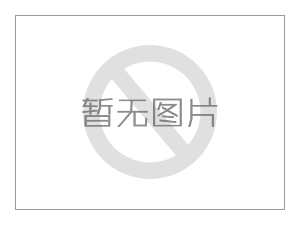 暂无图片